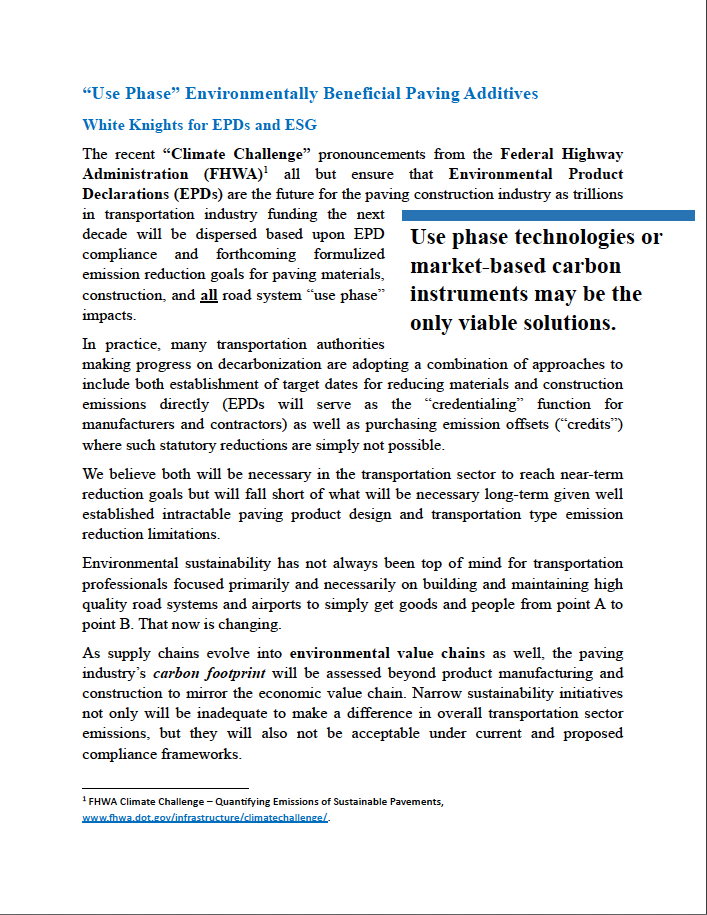 “Use Phase” Environmentally Beneficial Paving Additives

White Knights for EPDs and ESG

The recent “Climate Challenge” pronouncements from the Federal Highway Administration (FHWA)$^1$ all but ensure that Environmental Product Declarations (EPDs) are the future for the paving construction industry as trillions in transportation industry funding the next decade will be dispersed based upon EPD compliance and forthcoming formulized emission reduction goals for paving materials, construction, and all road system “use phase” impacts.

Use phase technologies or market-based carbon instruments may be the only viable solutions.

In practice, many transportation authorities making progress on decarbonization are adopting a combination of approaches to include both establishment of target dates for reducing materials and construction emissions directly (EPDs will serve as the “credentialing” function for manufacturers and contractors) as well as purchasing emission offsets (“credits”) where such statutory reductions are simply not possible.

We believe both will be necessary in the transportation sector to reach near-term reduction goals but will fall short of what will be necessary long-term given well established intractable paving product design and transportation type emission reduction limitations.

Environmental sustainability has not always been top of mind for transportation professionals focused primarily and necessarily on building and maintaining high quality road systems and airports to simply get goods and people from point A to point B. That now is changing.

As supply chains evolve into environmental value chains as well, the paving industry’s carbon footprint will be assessed beyond product manufacturing and construction to mirror the economic value chain. Narrow sustainability initiatives not only will be inadequate to make a difference in overall transportation sector emissions, but they will also not be acceptable under current and proposed compliance frameworks.

$^1$ FHWA Climate Challenge – Quantifying Emissions of Sustainable Pavements, www.fhwa.dot.gov/infrastructure/climatechallenge/.